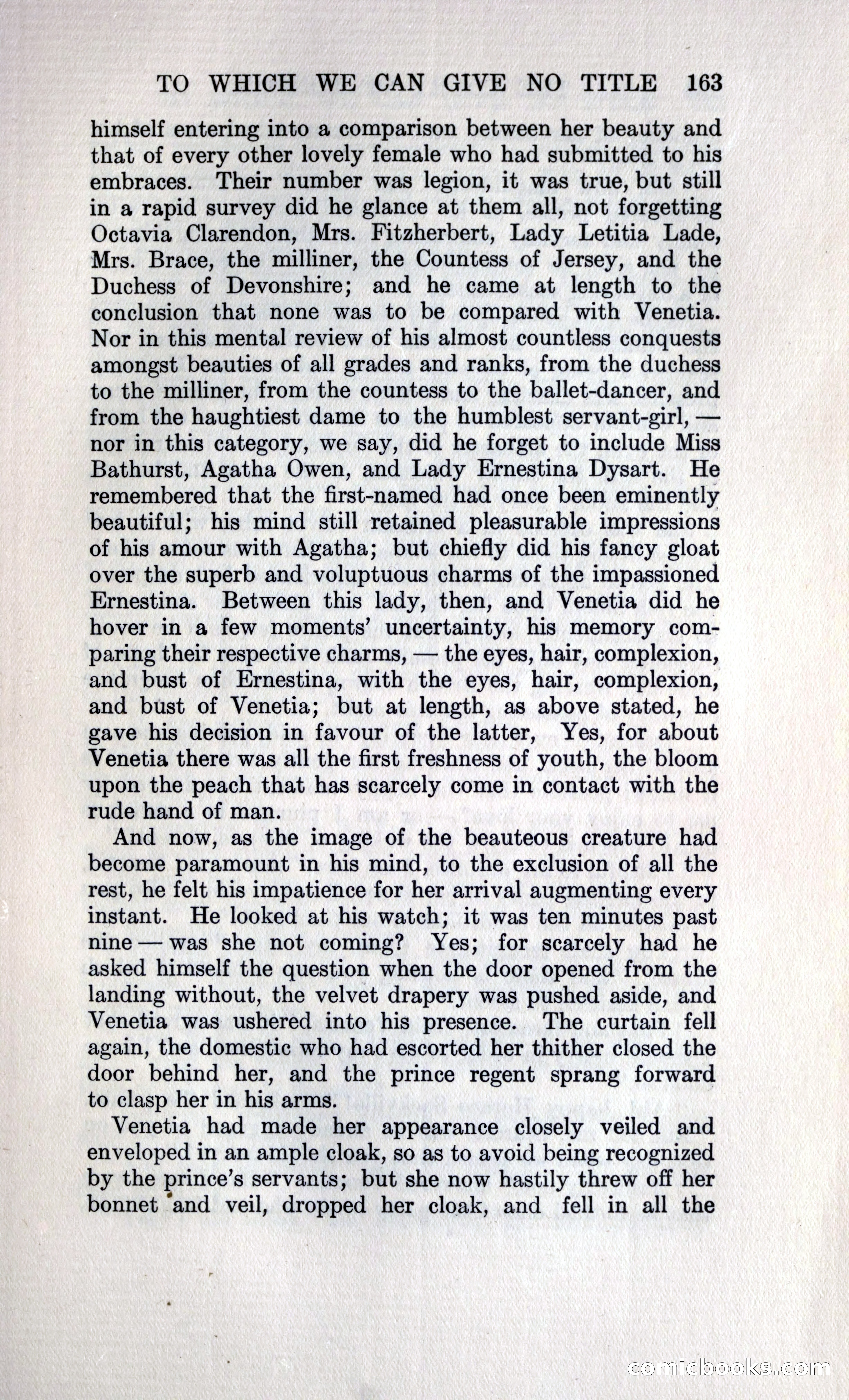 TO WHICH WE CAN GIVE NO TITLE 163

himself entering into a comparison between her beauty and that of every other lovely female who had submitted to his embraces. Their number was legion, it was true, but still in a rapid survey did he glance at them all, not forgetting Octavia Clarendon, Mrs. Fitzherbert, Lady Letitia Lade, Mrs. Brace, the milliner, the Countess of Jersey, and the Duchess of Devonshire; and he came at length to the conclusion that none was to be compared with Venetia. Nor in this mental review of his almost countless conquests amongst beauties of all grades and ranks, from the duchess to the milliner, from the countess to the ballet-dancer, and from the haughtiest dame to the humblest servant-girl, — nor in this category, we say, did he forget to include Miss Bathurst, Agatha Owen, and Lady Ernestina Dysart. He remembered that the first-named had once been eminently beautiful; his mind still retained pleasurable impressions of his amour with Agatha; but chiefly did his fancy gloat over the superb and voluptuous charms of the impassioned Ernestina. Between this lady, then, and Venetia did he hover in a few moments' uncertainty, his memory comparing their respective charms, — the eyes, hair, complexion, and bust of Ernestina, with the eyes, hair, complexion, and bust of Venetia; but at length, as above stated, he gave his decision in favour of the latter, Yes, for about Venetia there was all the first freshness of youth, the bloom upon the peach that has scarcely come in contact with the rude hand of man.

And now, as the image of the beauteous creature had become paramount in his mind, to the exclusion of all the rest, he felt his impatience for her arrival augmenting every instant. He looked at his watch; it was ten minutes past nine — was she not coming? Yes; for scarcely had he asked himself the question when the door opened from the landing without, the velvet drapery was pushed aside, and Venetia was ushered into his presence. The curtain fell again, the domestic who had escorted her thither closed the door behind her, and the prince regent sprang forward to clasp her in his arms.

Venetia had made her appearance closely veiled and enveloped in an ample cloak, so as to avoid being recognized by the prince's servants; but she now hastily threw off her bonnet and veil, dropped her cloak, and fell in all the

comicbooks.com